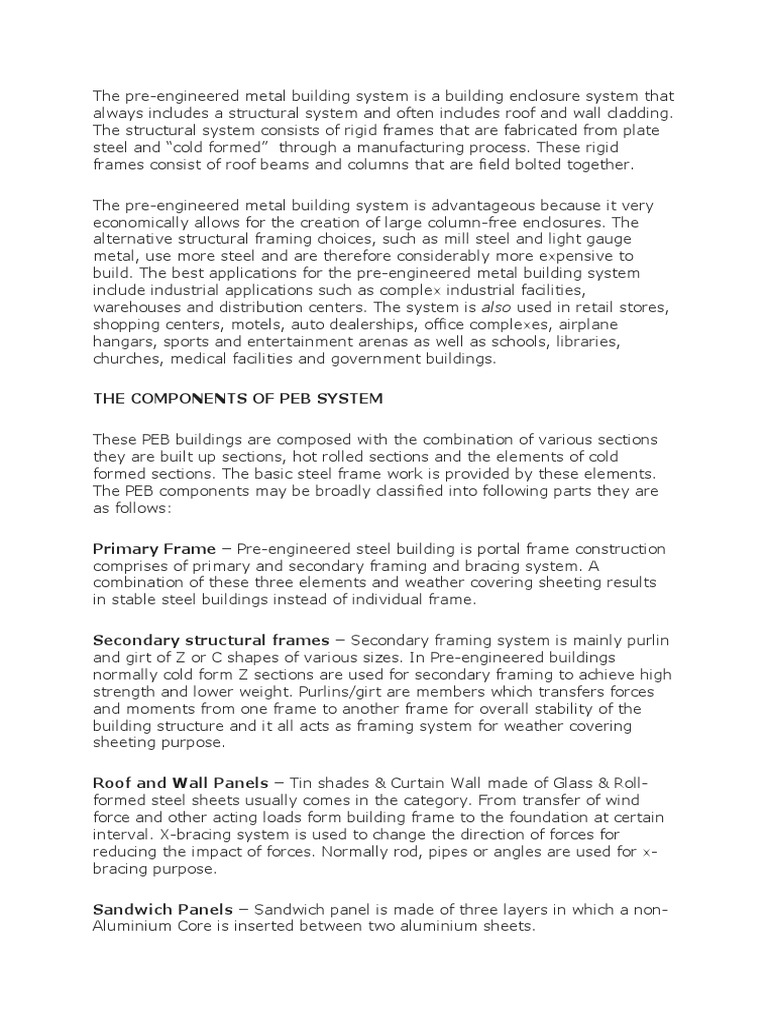 The pre-engineered metal building system is a building enclosure system that always includes a structural system and often includes roof and wall cladding. The structural system consists of rigid frames that are fabricated from plate steel and "cold formed" through a manufacturing process. These rigid frames consist of roof beams and columns that are field bolted together.

The pre-engineered metal building system is advantageous because it very economically allows for the creation of large column-free enclosures. The alternative structural framing choices, such as mill steel and light gauge metal, use more steel and are therefore considerably more expensive to build. The best applications for the pre-engineered metal building system include industrial applications such as complex industrial facilities, warehouses and distribution centers. The system is also used in retail stores, shopping centers, motels, auto dealerships, office complexes, airplane hangars, sports and entertainment arenas as well as schools, libraries, churches, medical facilities and government buildings.

THE COMPONENTS OF PEB SYSTEM

These PEB buildings are composed with the combination of various sections they are built up sections, hot rolled sections and the elements of cold formed sections. The basic steel frame work is provided by these elements. The PEB components may be broadly classified into following parts they are as follows:

Primary Frame – Pre-engineered steel building is portal frame construction comprises of primary and secondary framing and bracing system. A combination of these three elements and weather covering sheeting results in stable steel buildings instead of individual frame.

Secondary structural frames – Secondary framing system is mainly purlin and girt of Z or C shapes of various sizes. In Pre-engineered buildings normally cold form Z sections are used for secondary framing to achieve high strength and lower weight. Purlins/girt are members which transfers forces and moments from one frame to another frame for overall stability of the building structure and it all acts as framing system for weather covering sheeting purpose.

Roof and Wall Panels – Tin shades & Curtain Wall made of Glass & Roll-formed steel sheets usually comes in the category. From transfer of wind force and other acting loads form building frame to the foundation at certain interval. X-bracing system is used to change the direction of forces for reducing the impact of forces. Normally rod, pipes or angles are used for x-bracing purpose.

Sandwich Panels – Sandwich panel is made of three layers in which a non-Aluminium Core is inserted between two aluminium sheets.